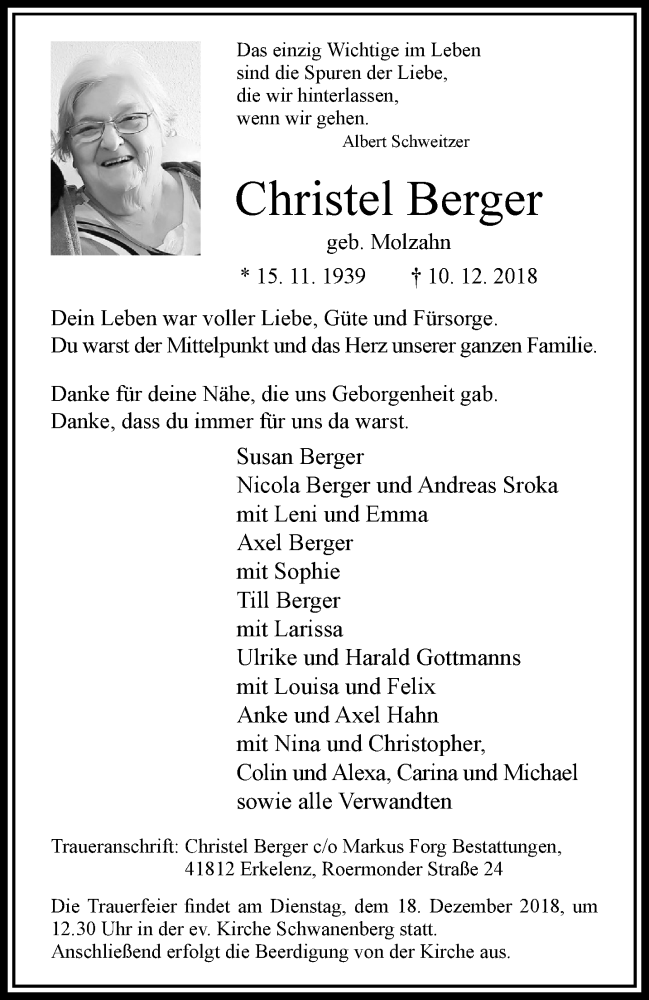 Das einzig Wichtige im Leben
sind die Spuren der Liebe,
die wir hinterlassen,
wenn wir gehen.
Albert Schweitzer

Christel Berger
geb. Molzahn

* 15. 11. 1939 † 10. 12. 2018

Dein Leben war voller Liebe, Güte und Fürsorge.
Du warst der Mittelpunkt und das Herz unserer ganzen Familie.

Danke für deine Nähe, die uns Geborgenheit gab.
Danke, dass du immer für uns da warst.

Susan Berger
Nicola Berger und Andreas Sroka
mit Leni und Emma
Axel Berger
mit Sophie
Till Berger
mit Larissa
Ulrike und Harald Gottmanns
mit Louisa und Felix
Anke und Axel Hahn
mit Nina und Christopher,
Colin und Alexa, Carina und Michael
sowie alle Verwandten

Traueranschrift: Christel Berger c/o Markus Forg Bestattungen,
41812 Erkelenz, Roermonder Straße 24

Die Trauerfeier findet am Dienstag, dem 18. Dezember 2018, um 12.30 Uhr in der ev. Kirche Schwanenberg statt.
Anschließend erfolgt die Beerdigung von der Kirche aus.